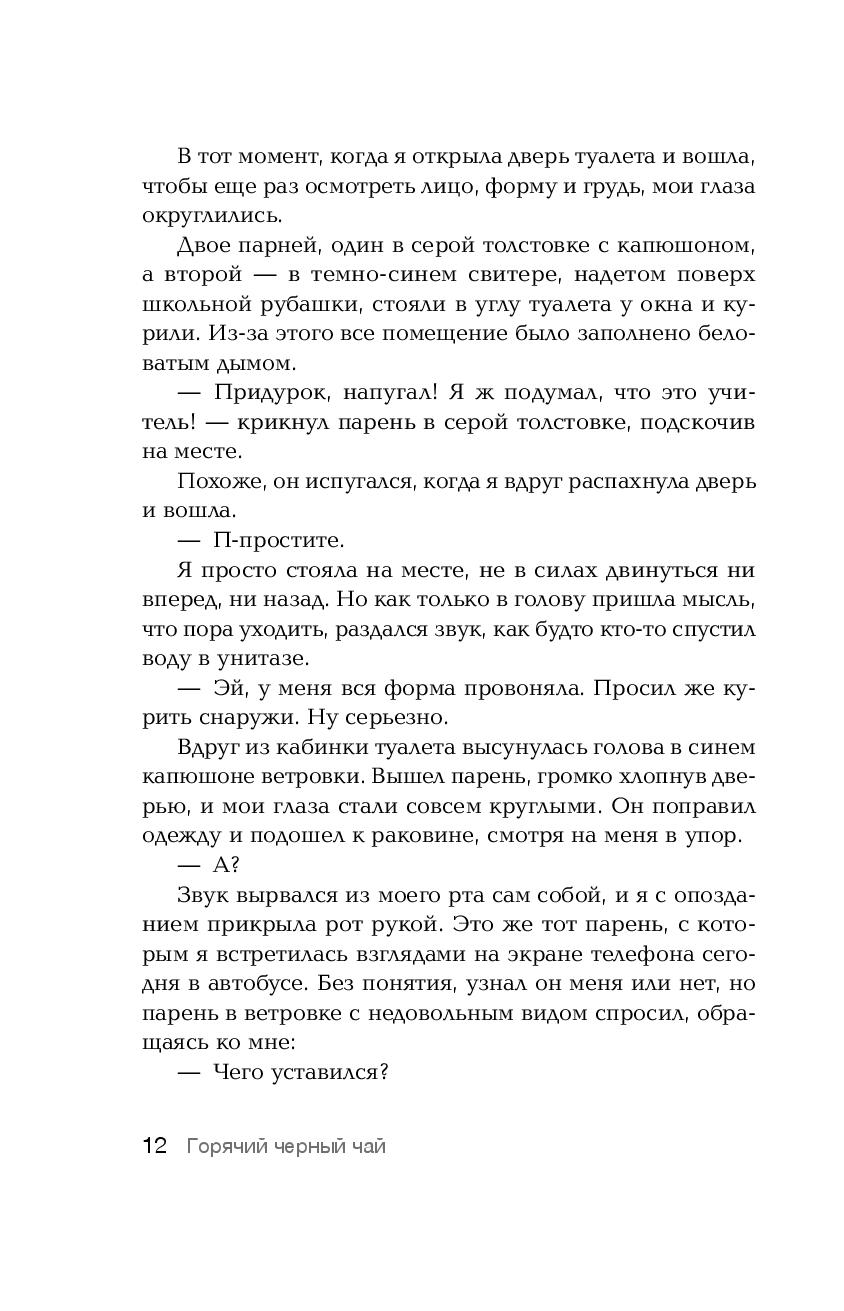 В тот момент, когда я открыла дверь туалета и вошла, чтобы еще раз осмотреть лицо, форму и грудь, мои глаза округлились.

Двое парней, один в серой толстовке с капюшоном, а второй — в темно-синем свитере, надетом поверх школьной рубашки, стояли в углу туалета у окна и курили. Из-за этого все помещение было заполнено беловатым дымом.

— Придурок, напугал! Я ж подумал, что это учитель! — крикнул парень в серой толстовке, подскочив на месте.

Похоже, он испугался, когда я вдруг распахнула дверь и вошла.

— П-простите.

Я просто стояла на месте, не в силах двинуться ни вперед, ни назад. Но как только в голову пришла мысль, что пора уходить, раздался звук, как будто кто-то спустил воду в унитазе.

— Эй, у меня вся форма провоняла. Просил же курить снаружи. Ну серьезно.

Вдруг из кабинки туалета высунулась голова в синем капюшоне ветровки. Вышел парень, громко хлопнув дверью, и мои глаза стали совсем круглыми. Он поправил одежду и подошел к раковине, смотря на меня в упор.

— А?

Звук вырвался из моего рта сам собой, и я с опозданием прикрыла рот рукой. Это же тот парень, с которым я встретилась взглядами на экране телефона сегодня в автобусе. Без понятия, узнал он меня или нет, но парень в ветровке с недовольным видом спросил, обращаясь ко мне:

— Чего уставился?

12 Горячий черный чай